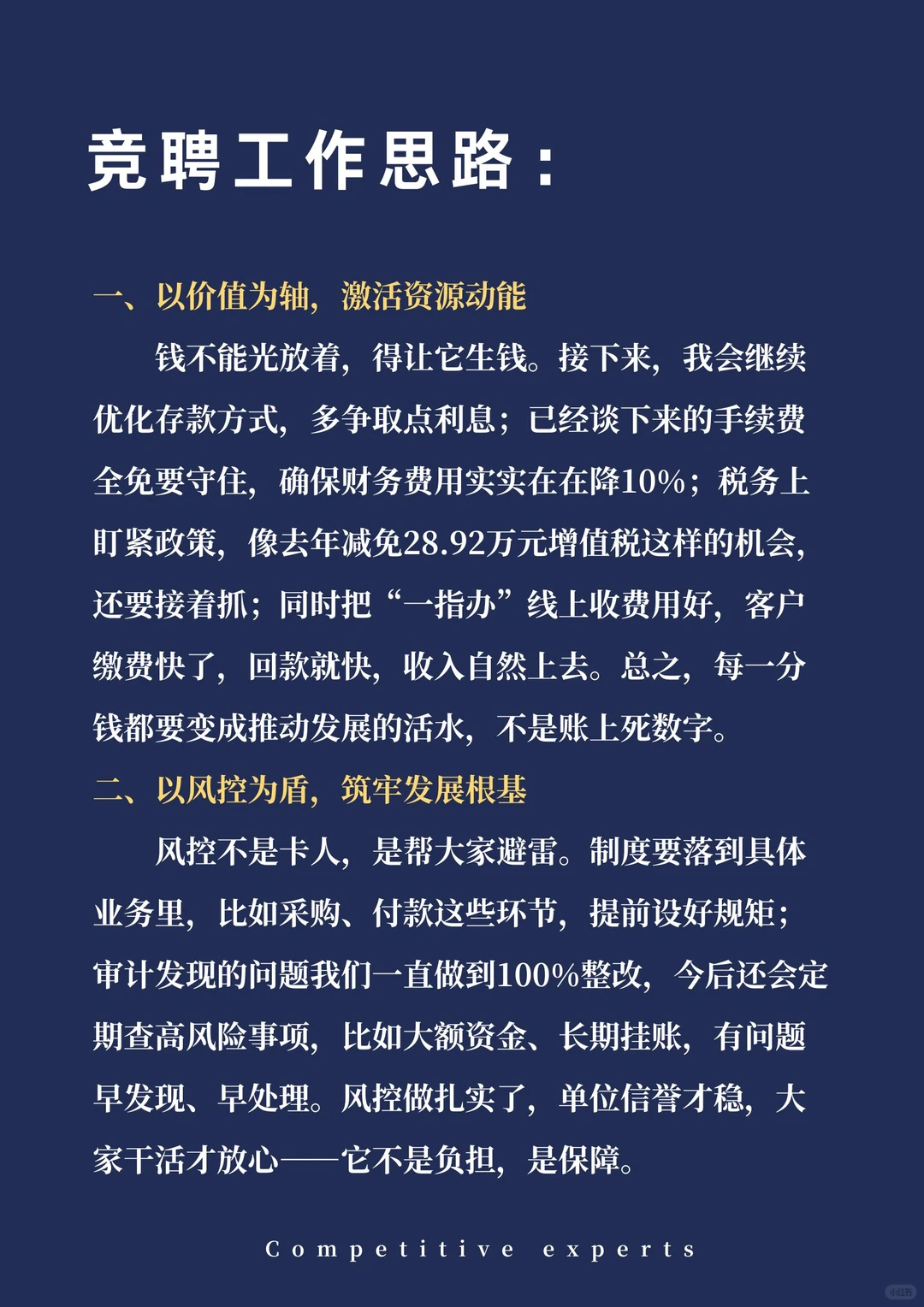 竞聘工作思路：

一、以价值为轴，激活资源动能

钱不能光放着，得让它生钱。接下来，我会继续优化存款方式，多争取点利息；已经谈下来的手续费全免要守住，确保财务费用实实在在降10%；税务上盯紧政策，像去年减免28.92万元增值税这样的机会，还要接着抓；同时把“一指办”线上收费用好，客户缴费快了，回款就快，收入自然上去。总之，每一分钱都要变成推动发展的活水，不是账上死数字。

二、以风控为盾，筑牢发展根基

风控不是卡人，是帮大家避雷。制度要落到具体业务里，比如采购、付款这些环节，提前设好规矩；审计发现的问题我们一直做到100%整改，今后还会定期查高风险事项，比如大额资金、长期挂账，有问题早发现、早处理。风控做扎实了，单位信誉才稳，大家干活才放心——它不是负担，是保障。

Competitive experts